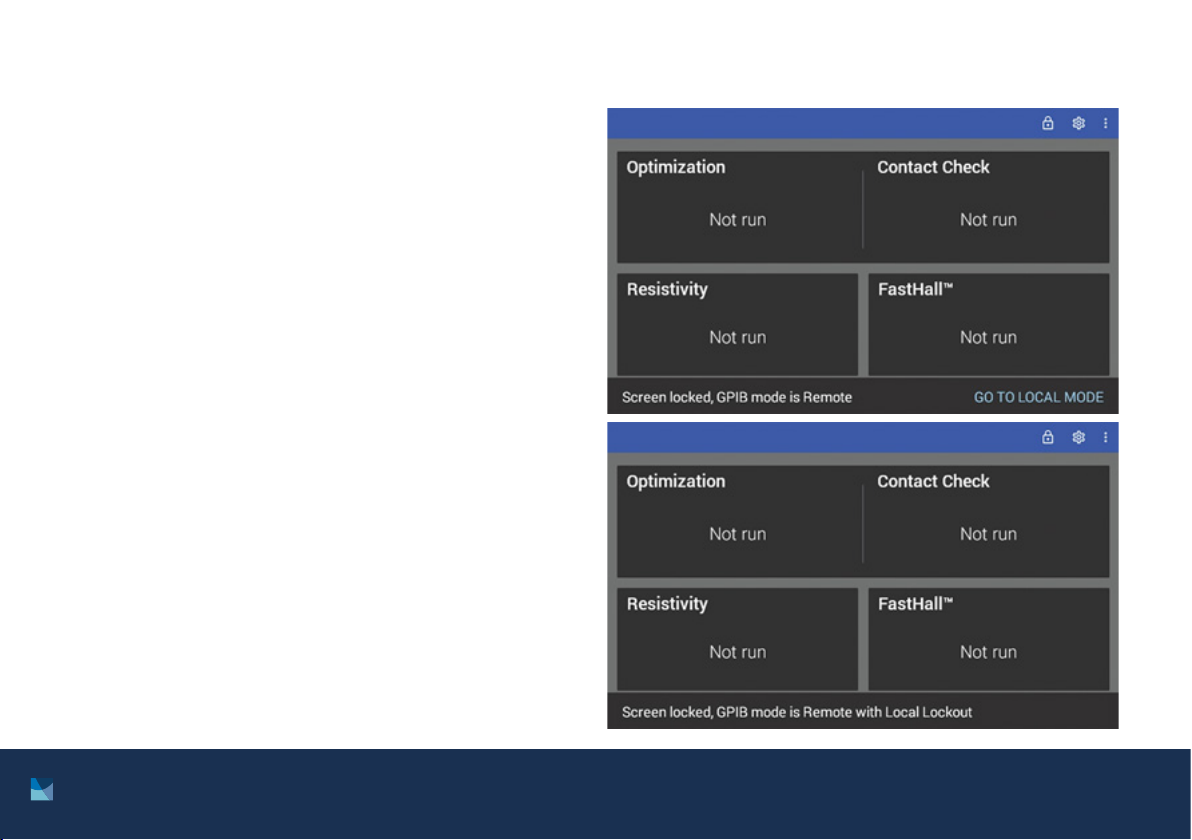 Optimization

Not run

Contact Check

Not run

Resistivity

Not run

FastHall™

Not run

Screen locked, GPIB mode is Remote

GO TO LOCAL MODE

Optimization

Not run

Contact Check

Not run

Resistivity

Not run

FastHall™

Not run

Screen locked, GPIB mode is Remote with Local Lockout